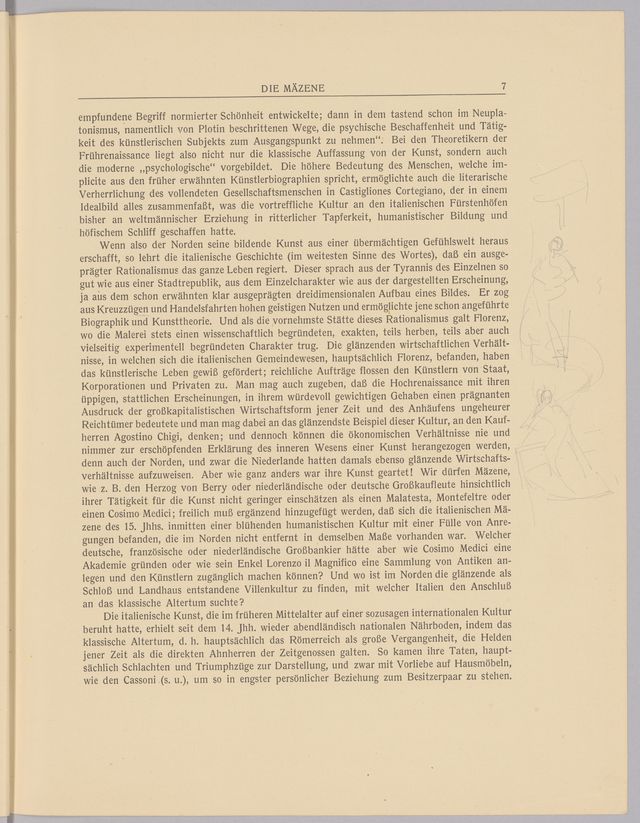 DIE MÄZENE 7

empfundene Begriff normierter Schönheit entwickelte; dann in dem tastend schon im Neuplatonismus, namentlich von Plotin beschrittenen Wege, die psychische Beschaffenheit und Tätigkeit des künstlerischen Subjekts zum Ausgangspunkt zu nehmen". Bei den Theoretikern der Frührenaissance liegt also nicht nur die klassische Auffassung von der Kunst, sondern auch die moderne „psychologische" vorgebildet. Die höhere Bedeutung des Menschen, welche implicite aus den früher erwähnten Künstlerbiographien spricht, ermöglichte auch die literarische Verherrlichung des vollendeten Gesellschaftsmenschen in Castigliones Cortegiano, der in einem Idealbild alles zusammenfaßt, was die vortreffliche Kultur an den italienischen Fürstenhöfen bisher an weltmännischer Erziehung in ritterlicher Tapferkeit, humanistischer Bildung und höfischem Schliff geschaffen hatte.

Wenn also der Norden seine bildende Kunst aus einer übermächtigen Gefühlswelt heraus erschafft, so lehrt die italienische Geschichte (im weitesten Sinne des Wortes), daß ein ausgeprägter Rationalismus das ganze Leben regiert. Dieser sprach aus der Tyrannis des Einzelnen so gut wie aus einer Stadtrepublik, aus dem Einzelcharakter wie aus der dargestellten Erscheinung, ja aus dem schon erwähnten klar ausgeprägten dreidimensionalen Aufbau eines Bildes. Er zog aus Kreuzzügen und Handelsfahrten hohen geistigen Nutzen und ermöglichte jene schon angeführte Biographik und Kunsttheorie. Und als die vornehmste Stätte dieses Rationalismus galt Florenz, wo die Malerei stets einen wissenschaftlich begründeten, exakten, teils herben, teils aber auch vielseitig experimentell begründeten Charakter trug. Die glänzenden wirtschaftlichen Verhältnisse, in welchen sich die italienischen Gemeindewesen, hauptsächlich Florenz, befanden, haben das künstlerische Leben gewiß gefördert; reichliche Aufträge flossen den Künstlern von Staat, Korporationen und Privaten zu. Man mag auch zugeben, daß die Hochrenaissance mit ihren üppigen, stattlichen Erscheinungen, in ihrem würdevoll gewichtigen Gehaben einen prägnanten Ausdruck der großkapitalistischen Wirtschaftsform jener Zeit und des Anhäufens ungeheurer Reichtümer bedeutete und man mag dabei an das glänzendste Beispiel dieser Kultur, an den Kaufherren Agostino Chigi, denken; und dennoch können die ökonomischen Verhältnisse nie und nimmer zur erschöpfenden Erklärung des inneren Wesens einer Kunst herangezogen werden, denn auch der Norden, und zwar die Niederlande hatten damals ebenso glänzende Wirtschaftsverhältnisse aufzuweisen. Aber wie ganz anders war ihre Kunst geartet! Wir dürfen Mäzene, wie z. B. den Herzog von Berry oder niederländische oder deutsche Großkaufleute hinsichtlich ihrer Tätigkeit für die Kunst nicht geringer einschätzen als einen Malatesta, Montefeltre oder einen Cosimo Medici; freilich muß ergänzend hinzugefügt werden, daß sich die italienischen Mäzene des 15. Jhhs. inmitten einer blühenden humanistischen Kultur mit einer Fülle von Anregungen befanden, die im Norden nicht entfernt in demselben Maße vorhanden war. Welcher deutsche, französische oder niederländische Großbankier hätte aber wie Cosimo Medici eine Akademie gründen oder wie sein Enkel Lorenzo il Magnifico eine Sammlung von Antiken anlegen und den Künstlern zugänglich machen können? Und wo ist im Norden die glänzende als Schloß und Landhaus entstandene Villenkultur zu finden, mit welcher Italien den Anschluß an das klassische Altertum suchte?

Die italienische Kunst, die im früheren Mittelalter auf einer sozusagen internationalen Kultur beruht hatte, erhielt seit dem 14. Jhh. wieder abendländisch nationalen Nährboden, indem das klassische Altertum, d. h. hauptsächlich das Römerreich als große Vergangenheit, die Helden jener Zeit als die direkten Ahnherren der Zeitgenossen galten. So kamen ihre Taten, hauptsächlich Schlachten und Triumphzüge zur Darstellung, und zwar mit Vorliebe auf Hausmöbeln, wie den Cassoni (s. u.), um so in engster persönlicher Beziehung zum Besitzerpaar zu stehen.